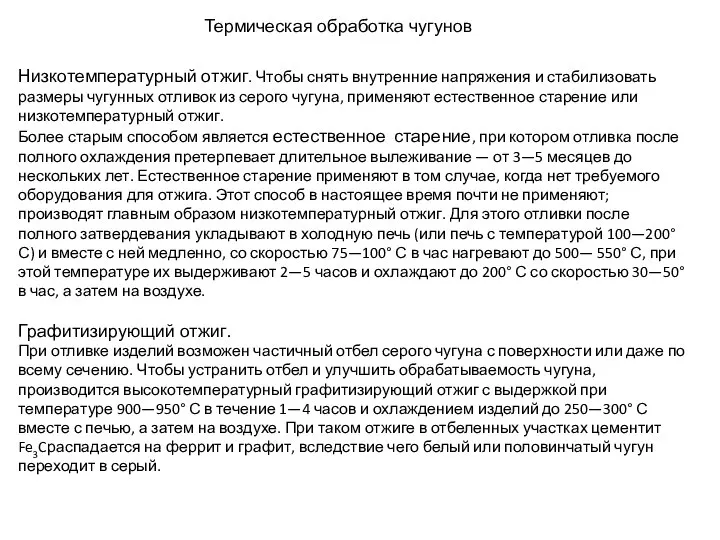 Термическая обработка чугунов

Низкотемпературный отжиг. Чтобы снять внутренние напряжения и стабилизовать размеры чугунных отливок из серого чугуна, применяют естественное старение или низкотемпературный отжиг.
Более старым способом является естественное старение, при котором отливка после полного охлаждения претерпевает длительное вылеживание — от 3—5 месяцев до нескольких лет. Естественное старение применяют в том случае, когда нет требуемого оборудования для отжига. Этот способ в настоящее время почти не применяют; производят главным образом низкотемпературный отжиг. Для этого отливки после полного затвердевания укладывают в холодную печь (или печь с температурой 100—200° С) и вместе с ней медленно, со скоростью 75—100° С в час нагревают до 500— 550° С, при этой температуре их выдерживают 2—5 часов и охлаждают до 200° С со скоростью 30—50° в час, а затем на воздухе.

Графитизирующий отжиг.
При отливке изделий возможен частичный отбел серого чугуна с поверхности или даже по всему сечению. Чтобы устранить отбел и улучшить обрабатываемость чугуна, производится высокотемпературный графитизирующий отжиг с выдержкой при температуре 900—950° С в течение 1—4 часов и охлаждением изделий до 250—300° С вместе с печью, а затем на воздухе. При таком отжиге в отбеленных участках цементит $Fe_3C$распадается на феррит и графит, вследствие чего белый или половинчатый чугун переходит в серый.